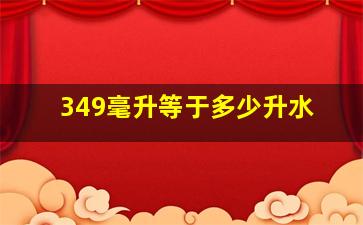 349毫升等于多少升水